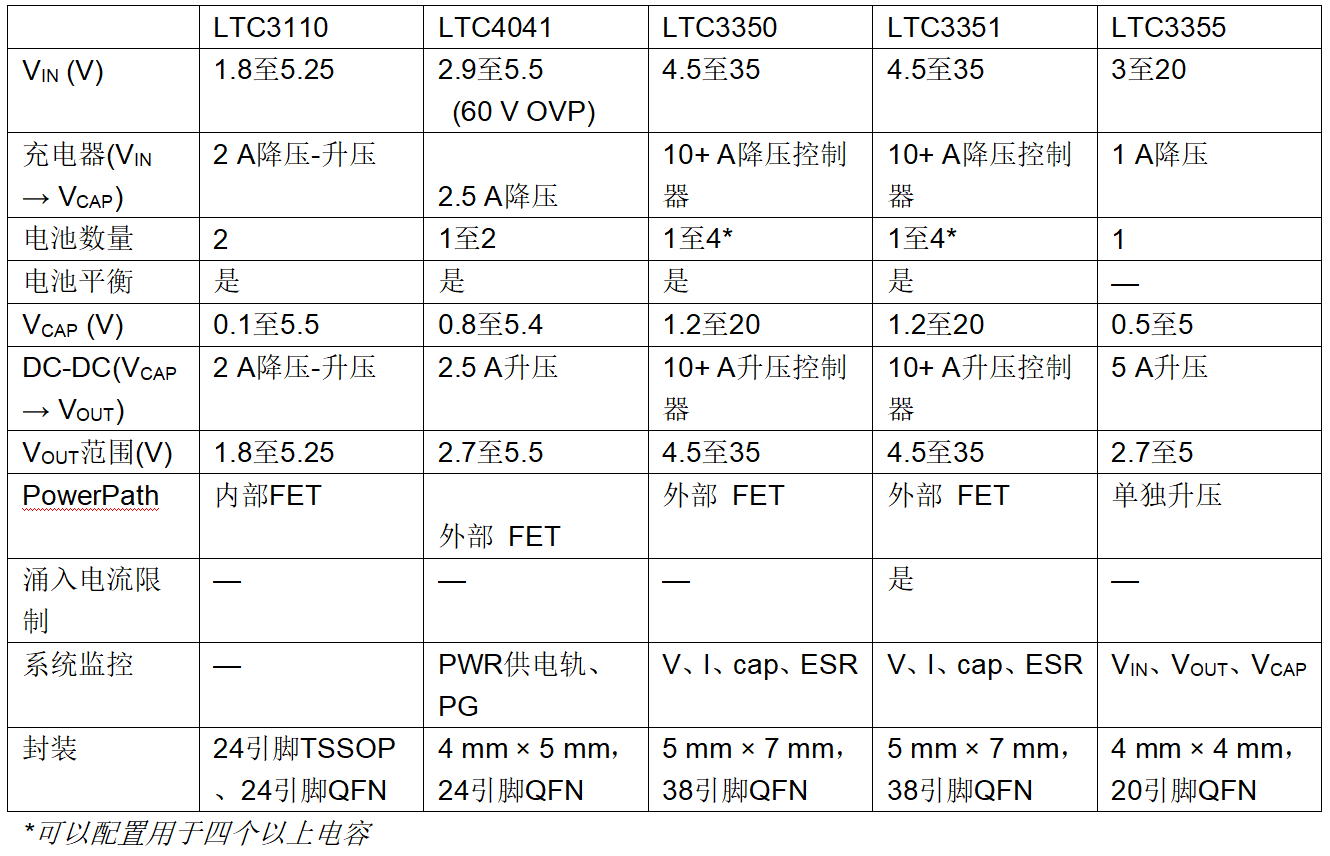 | | LTC3110 | LTC4041 | LTC3350 | LTC3351 | LTC3355 |
|---|---|---|---|---|---|
| $V_{IN}$ (V) | 1.8至5.25 | 2.9至5.5 (60 V OVP) | 4.5至35 | 4.5至35 | 3至20 |
| 充电器($V_{IN}$ → $V_{CAP}$) | 2 A降压-升压 | 2.5 A降压 | 10+ A降压控制器 | 10+ A降压控制器 | 1 A降压 |
| 电池数量 | 2 | 1至2 | 1至4* | 1至4* | 1 |
| 电池平衡 | 是 | 是 | 是 | 是 | — |
| $V_{CAP}$ (V) | 0.1至5.5 | 0.8至5.4 | 1.2至20 | 1.2至20 | 0.5至5 |
| DC-DC($V_{CAP}$ → $V_{OUT}$) | 2 A降压-升压 | 2.5 A升压 | 10+ A升压控制器 | 10+ A升压控制器 | 5 A升压 |
| $V_{OUT}$范围(V) | 1.8至5.25 | 2.7至5.5 | 4.5至35 | 4.5至35 | 2.7至5 |
| PowerPath | 内部FET | 外部 FET | 外部 FET | 外部 FET | 单独升压 |
| 涌入电流限制 | — | — | — | 是 | — |
| 系统监控 | — | PWR供电轨、PG | V、I、cap、ESR | V、I、cap、ESR | $V_{IN}$、$V_{OUT}$、$V_{CAP}$ |
| 封装 | 24引脚TSSOP、24引脚QFN | 4 mm × 5 mm，24引脚QFN | 5 mm × 7 mm，38引脚QFN | 5 mm × 7 mm，38引脚QFN | 4 mm × 4 mm，20引脚QFN |

*可以配置用于四个以上电容